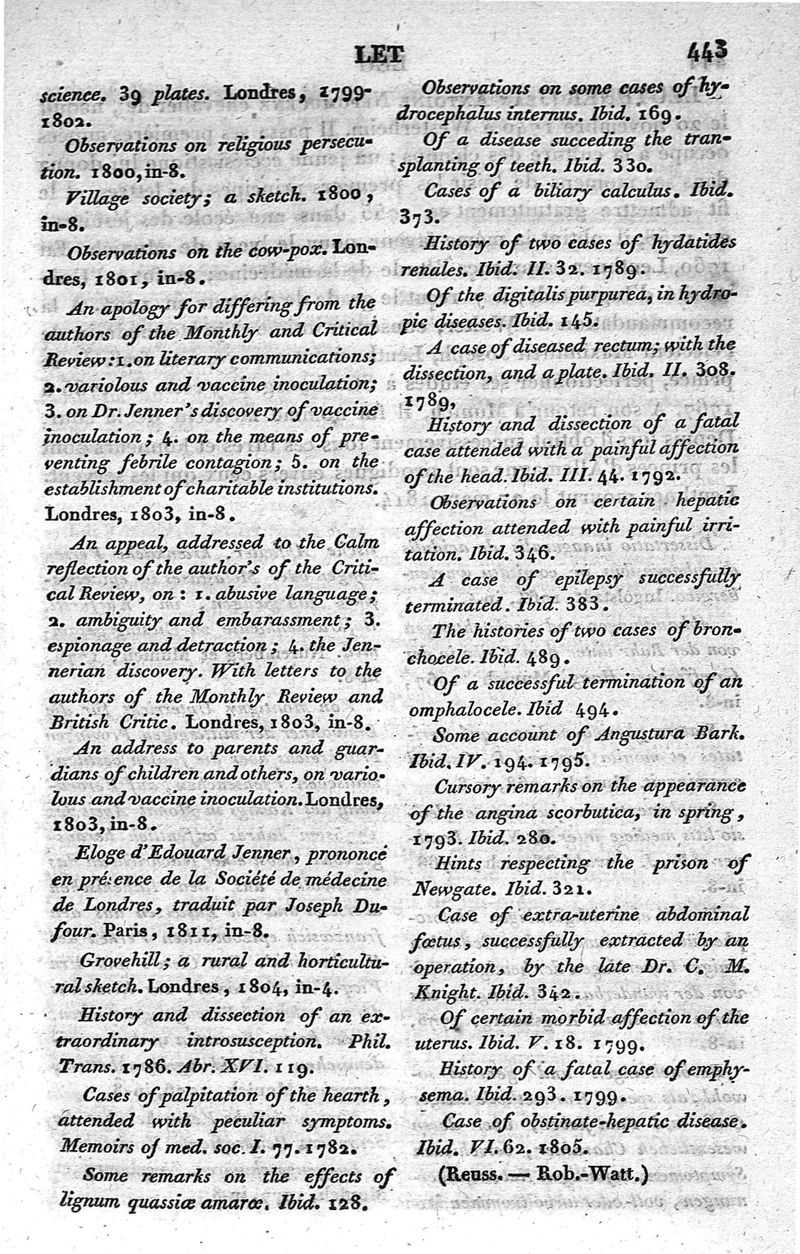 LET 443

science. 39 plates. Londres, 1799-1802.

Observations on religious persecution. 1800, in-8.

Village society; a sketch. 1800, in-8.

Observations on the cow-pox. Londres, 1801, in-8.

An apology for differing from the authors of the Monthly and Critical Review: 1. on literary communications; 2. variolous and vaccine inoculation; 3. on Dr. Jenner's discovery of vaccine inoculation; 4. on the means of preventing febrile contagion; 5. on the establishment of charitable institutions. Londres, 1803, in-8.

An appeal, addressed to the Calm reflection of the author's of the Critical Review, on: 1. abusive language; 2. ambiguity and embarassment; 3. espionage and detraction; 4. the Jennerian discovery. With letters to the authors of the Monthly Review and British Critic. Londres, 1803, in-8.

An address to parents and guardians of children and others, on variolous and vaccine inoculation. Londres, 1803, in-8.

Eloge d'Edouard Jenner, prononcé en présence de la Société de médecine de Londres, traduit par Joseph Dufour. Paris, 1811, in-8.

Grovehill; a rural and horticultural sketch. Londres, 1804, in-4.

History and dissection of an extraordinary introsusception. Phil. Trans. 1786. Abr. XVI. 119.

Cases of palpitation of the hearth, attended with peculiar symptoms. Memoirs of med. soc. I. 77. 1782.

Some remarks on the effects of lignum quassiæ amaræ. Ibid. 128.

Observations on some cases of hydrocephalus internus. Ibid. 169.

Of a disease succeding the transplanting of teeth. Ibid. 330.

Cases of a biliary calculus. Ibid. 373.

History of two cases of hydatides renales. Ibid. II. 32. 1789.

Of the digitalis purpurea, in hydropic diseases. Ibid. 145.

A case of diseased rectum; with the dissection, and a plate. Ibid. II. 308. 1789.

History and dissection of a fatal case attended with a painful affection of the head. Ibid. III. 44. 1792.

Observations on certain hepatic affection attended with painful irritation. Ibid. 346.

A case of epilepsy successfully terminated. Ibid. 383.

The histories of two cases of bronchocele. Ibid. 489.

Of a successful termination of an omphalocele. Ibid 494.

Some account of Angustura Bark. Ibid. IV. 194. 1795.

Cursory remarks on the appearance of the angina scorbutica, in spring, 1793. Ibid. 280.

Hints respecting the prison of Newgate. Ibid. 321.

Case of extra-uterine abdominal fœtus, successfully extracted by an operation, by the late Dr. C. M. Knight. Ibid. 342.

Of certain morbid affection of the uterus. Ibid. V. 18. 1799.

History of a fatal case of emphysema. Ibid. 293. 1799.

Case of obstinate-hepatic disease. Ibid. VI. 62. 1805.

(Reuss. — Rob.-Watt.)